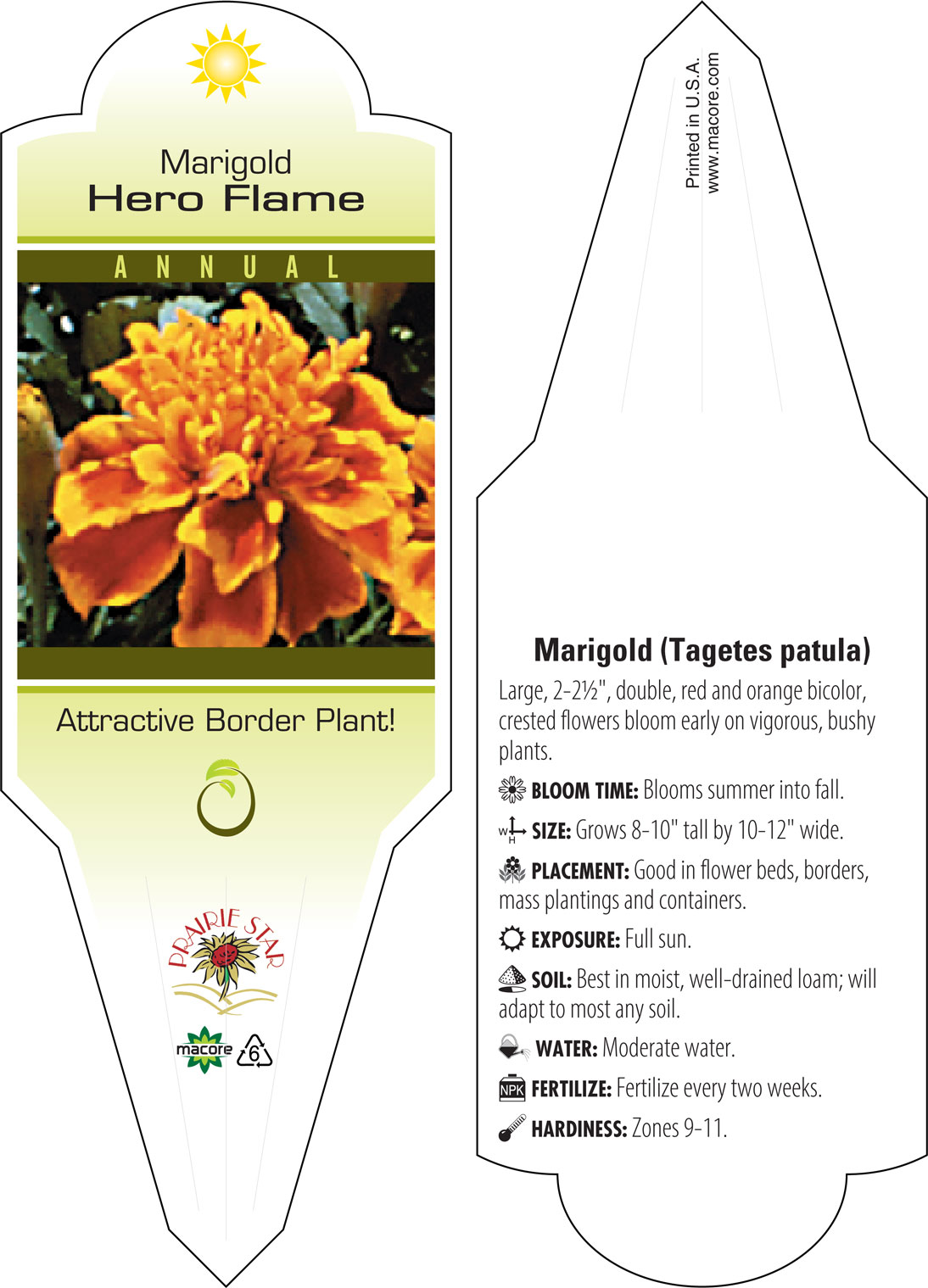 Marigold
Hero Flame

ANNUAL

Attractive Border Plant!

PRAIRIE STAR

macore 6

Printed in U.S.A.
www.macore.com

Marigold (Tagetes patula)

Large, 2-2½", double, red and orange bicolor, crested flowers bloom early on vigorous, bushy plants.

BLOOM TIME: Blooms summer into fall.

W H SIZE: Grows 8-10" tall by 10-12" wide.

PLACEMENT: Good in flower beds, borders, mass plantings and containers.

EXPOSURE: Full sun.

SOIL: Best in moist, well-drained loam; will adapt to most any soil.

WATER: Moderate water.

NPK FERTILIZE: Fertilize every two weeks.

HARDINESS: Zones 9-11.